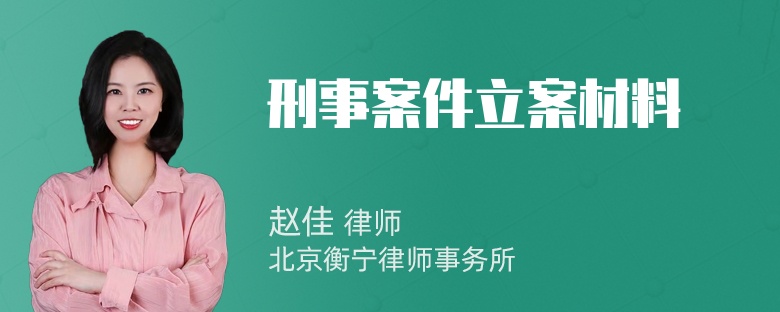 刑事案件立案材料

赵佳 律师
北京衡宁律师事务所